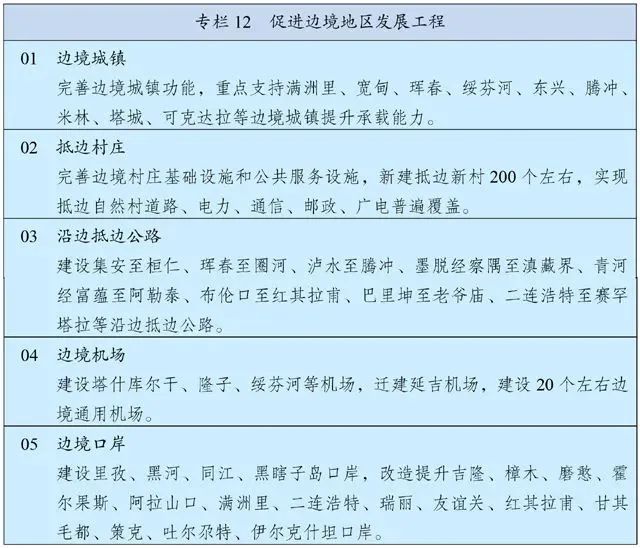 专栏 12　促进边境地区发展工程

01　边境城镇
完善边境城镇功能，重点支持满洲里、宽甸、珲春、绥芬河、东兴、腾冲、米林、塔城、可克达拉等边境城镇提升承载能力。

02　抵边村庄
完善边境村庄基础设施和公共服务设施，新建抵边新村 200 个左右，实现抵边自然村道路、电力、通信、邮政、广电普遍覆盖。

03　沿边抵边公路
建设集安至桓仁、珲春至圈河、泸水至腾冲、墨脱经察隅至滇藏界、青河经富蕴至阿勒泰、布伦口至红其拉甫、巴里坤至老爷庙、二连浩特至赛罕塔拉等沿边抵边公路。

04　边境机场
建设塔什库尔干、隆子、绥芬河等机场，迁建延吉机场，建设 20 个左右边境通用机场。

05　边境口岸
建设里孜、黑河、同江、黑瞎子岛口岸，改造提升吉隆、樟木、磨憨、霍尔果斯、阿拉山口、满洲里、二连浩特、瑞丽、友谊关、红其拉甫、甘其毛都、策克、吐尔尕特、伊尔克什坦口岸。